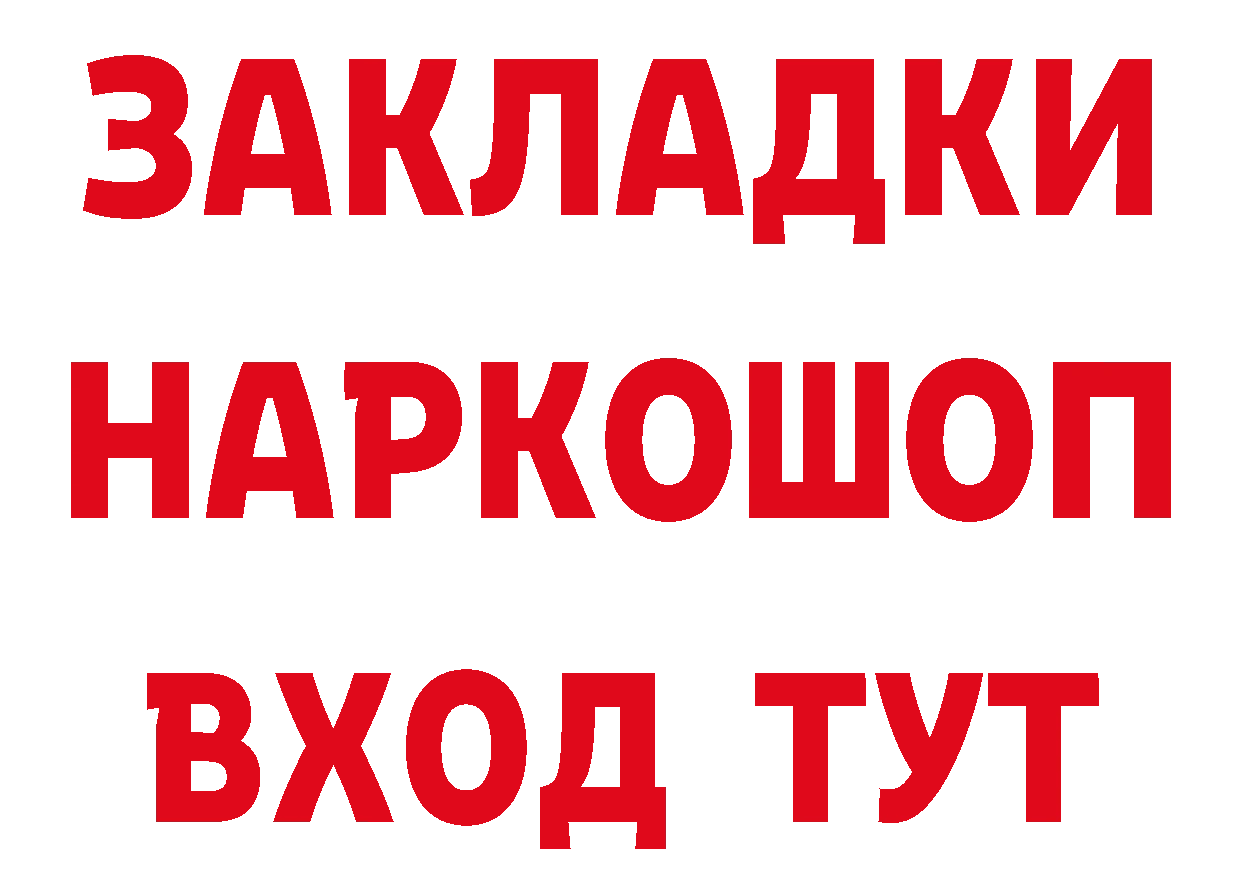 ЗАКЛАДКИ НАРКОШОП ВХОД ТУТ